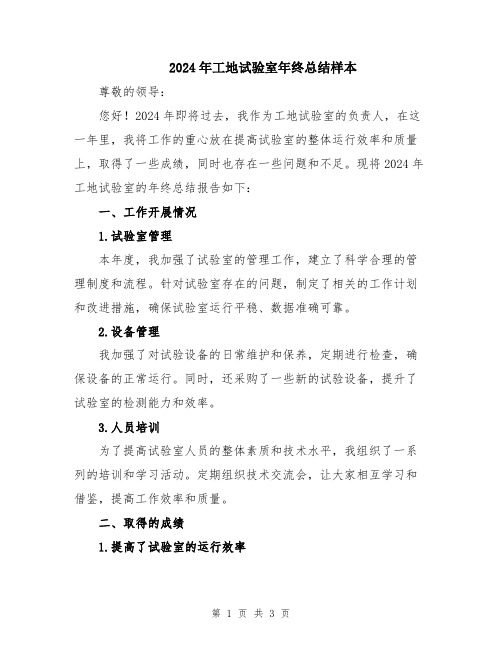 2024年工地试验室年终总结样本

尊敬的领导:

您好！2024年即将过去，我作为工地试验室的负责人，在这一年里，我将工作的重心放在提高试验室的整体运行效率和质量上，取得了一些成绩，同时也存在一些问题和不足。现将2024年工地试验室的年终总结报告如下:

一、工作开展情况

1.试验室管理

本年度，我加强了试验室的管理工作，建立了科学合理的管理制度和流程。针对试验室存在的问题，制定了相关的工作计划和改进措施，确保试验室运行平稳、数据准确可靠。

2.设备管理

我加强了对试验设备的日常维护和保养，定期进行检查，确保设备的正常运行。同时，还采购了一些新的试验设备，提升了试验室的检测能力和效率。

3.人员培训

为了提高试验室人员的整体素质和技术水平，我组织了一系列的培训和学习活动。定期组织技术交流会，让大家相互学习和借鉴，提高工作效率和质量。

二、取得的成绩

1.提高了试验室的运行效率

第 1 页 共 3 页